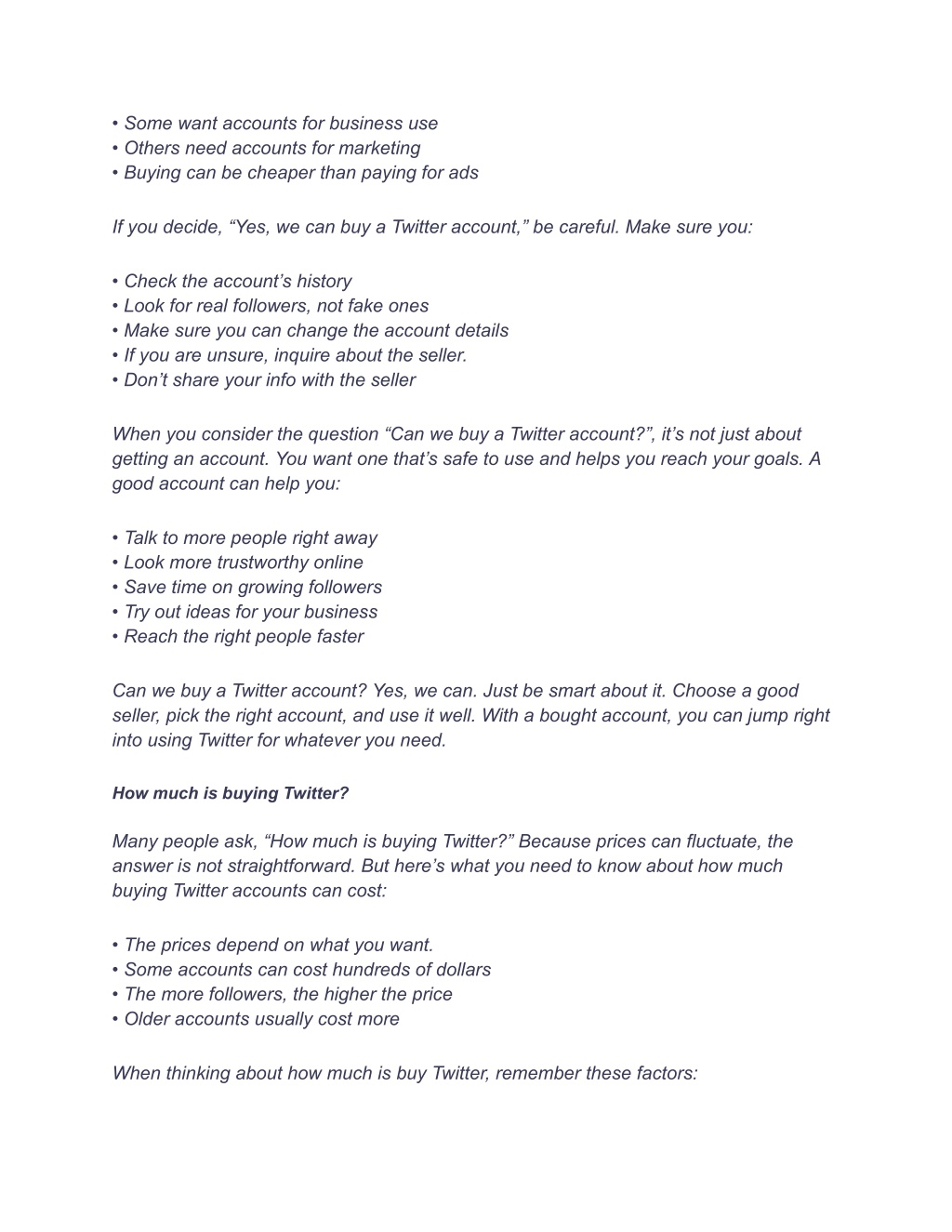 • Some want accounts for business use
• Others need accounts for marketing
• Buying can be cheaper than paying for ads

If you decide, “Yes, we can buy a Twitter account,” be careful. Make sure you:

• Check the account’s history
• Look for real followers, not fake ones
• Make sure you can change the account details
• If you are unsure, inquire about the seller.
• Don’t share your info with the seller

When you consider the question “Can we buy a Twitter account?”, it’s not just about getting an account. You want one that’s safe to use and helps you reach your goals. A good account can help you:

• Talk to more people right away
• Look more trustworthy online
• Save time on growing followers
• Try out ideas for your business
• Reach the right people faster

Can we buy a Twitter account? Yes, we can. Just be smart about it. Choose a good seller, pick the right account, and use it well. With a bought account, you can jump right into using Twitter for whatever you need.

How much is buying Twitter?

Many people ask, “How much is buying Twitter?” Because prices can fluctuate, the answer is not straightforward. But here’s what you need to know about how much buying Twitter accounts can cost:

• The prices depend on what you want.
• Some accounts can cost hundreds of dollars
• The more followers, the higher the price
• Older accounts usually cost more

When thinking about how much is buy Twitter, remember these factors: